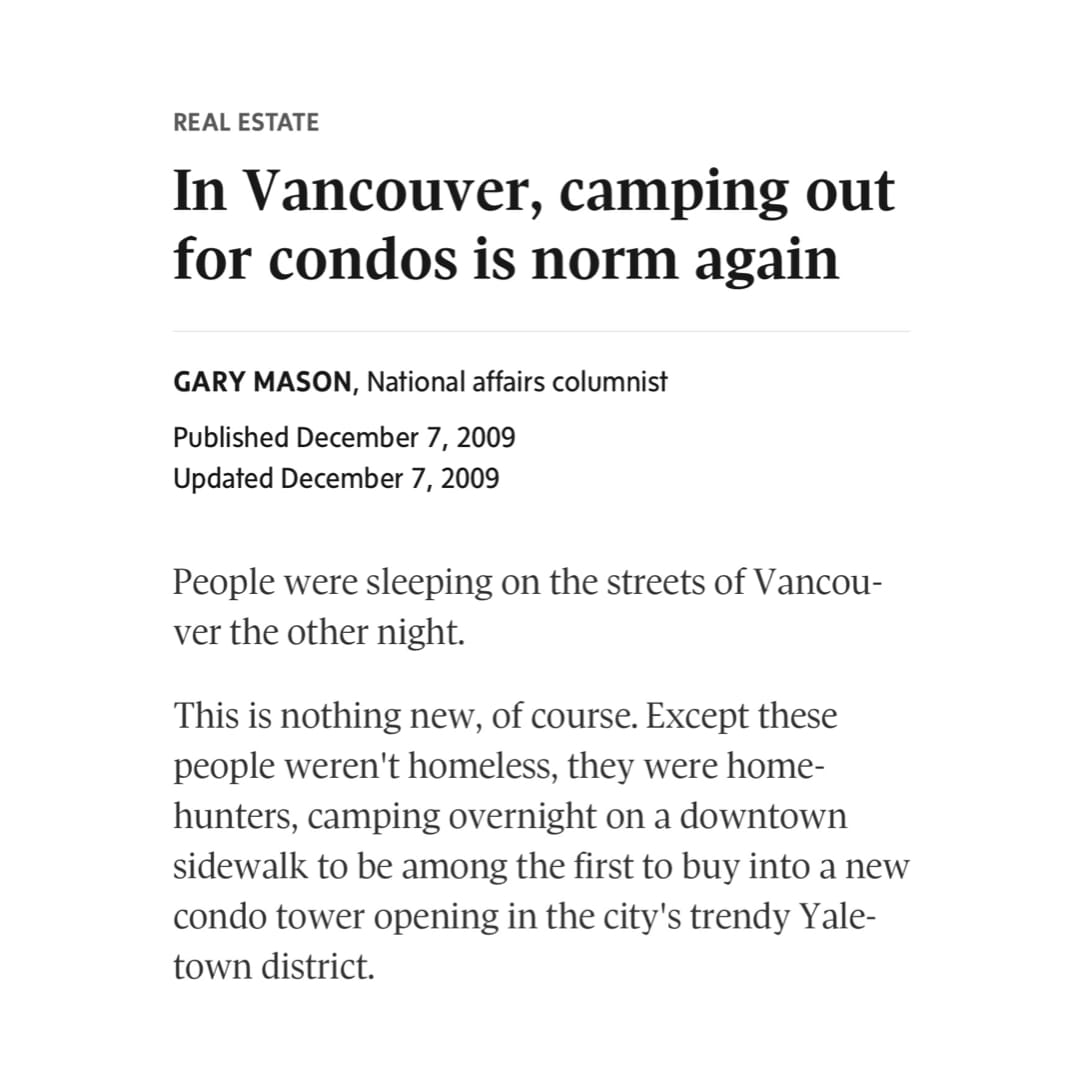 REAL ESTATE

In Vancouver, camping out for condos is norm again

GARY MASON, National affairs columnist

Published December 7, 2009
Updated December 7, 2009

People were sleeping on the streets of Vancouver the other night.

This is nothing new, of course. Except these people weren't homeless, they were home-hunters, camping overnight on a downtown sidewalk to be among the first to buy into a new condo tower opening in the city's trendy Yaletown district.